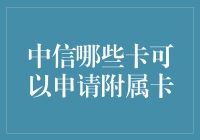 中信哪些卡可以申请附属卡